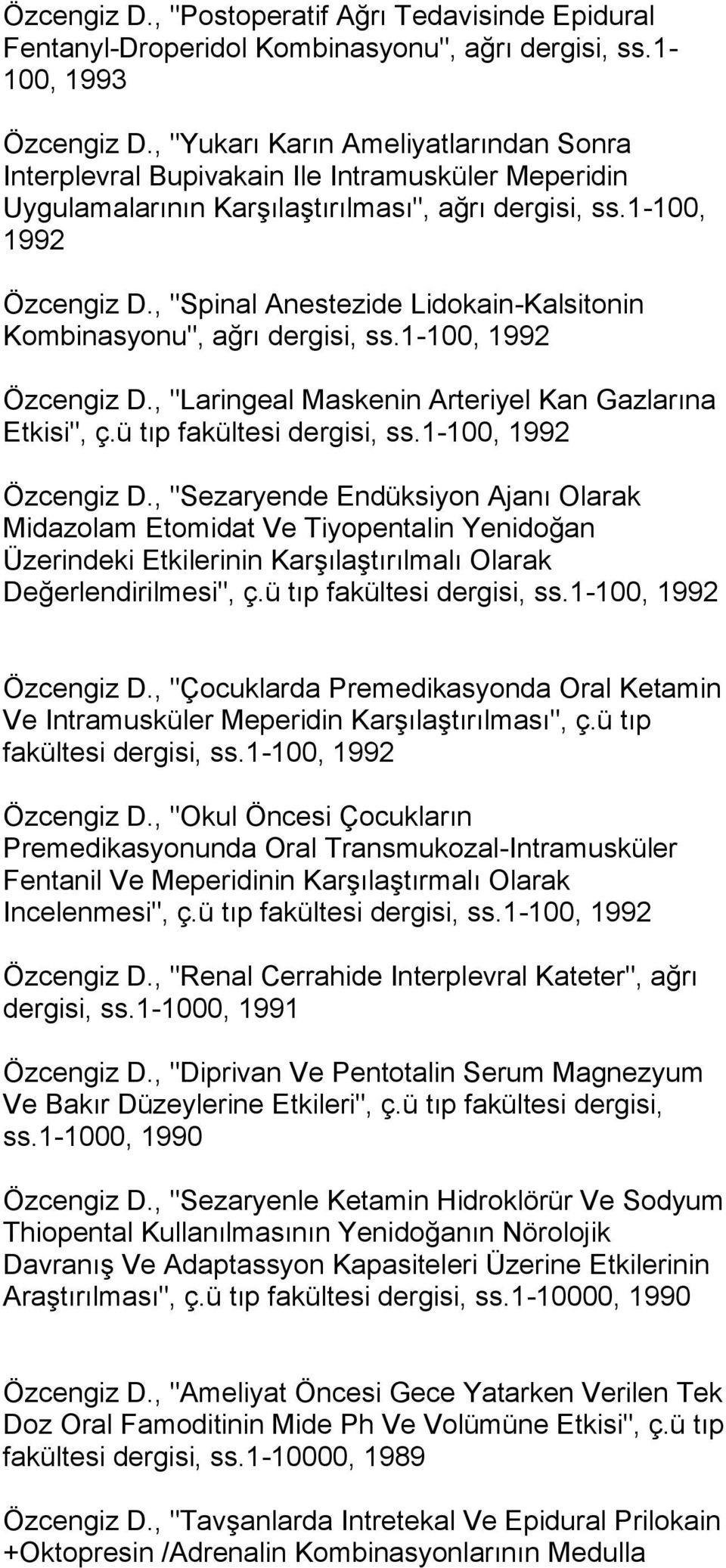 Özcengiz D., "Postoperatif Ağrı Tedavisinde Epidural Fentanyl-Droperidol Kombinasyonu", ağrı dergisi, ss.1-100, 1993

Özcengiz D., "Yukarı Karın Ameliyatlarından Sonra Interplevral Bupivakain Ile Intramusküler Meperidin Uygulamalarının Karşılaştırılması", ağrı dergisi, ss.1-100, 1992

Özcengiz D., "Spinal Anestezide Lidokain-Kalsitonin Kombinasyonu", ağrı dergisi, ss.1-100, 1992

Özcengiz D., "Laringeal Maskenin Arteriyel Kan Gazlarına Etkisi", ç.ü tıp fakültesi dergisi, ss.1-100, 1992

Özcengiz D., "Sezaryende Endüksiyon Ajanı Olarak Midazolam Etomidat Ve Tiyopentalin Yenidoğan Üzerindeki Etkilerinin Karşılaştırılmalı Olarak Değerlendirilmesi", ç.ü tıp fakültesi dergisi, ss.1-100, 1992

Özcengiz D., "Çocuklarda Premedikasyonda Oral Ketamin Ve Intramusküler Meperidin Karşılaştırılması", ç.ü tıp fakültesi dergisi, ss.1-100, 1992

Özcengiz D., "Okul Öncesi Çocukların Premedikasyonunda Oral Transmukozal-Intramusküler Fentanil Ve Meperidinin Karşılaştırmalı Olarak Incelenmesi", ç.ü tıp fakültesi dergisi, ss.1-100, 1992

Özcengiz D., "Renal Cerrahide Interplevral Kateter", ağrı dergisi, ss.1-1000, 1991

Özcengiz D., "Diprivan Ve Pentotalin Serum Magnezyum Ve Bakır Düzeylerine Etkileri", ç.ü tıp fakültesi dergisi, ss.1-1000, 1990

Özcengiz D., "Sezaryenle Ketamin Hidroklörür Ve Sodyum Thiopental Kullanılmasının Yenidoğanın Nörolojik Davranış Ve Adaptassyon Kapasiteleri Üzerine Etkilerinin Araştırılması", ç.ü tıp fakültesi dergisi, ss.1-10000, 1990

Özcengiz D., "Ameliyat Öncesi Gece Yatarken Verilen Tek Doz Oral Famoditinin Mide Ph Ve Volümüne Etkisi", ç.ü tıp fakültesi dergisi, ss.1-10000, 1989

Özcengiz D., "Tavşanlarda Intretekal Ve Epidural Prilokain +Oktopresin /Adrenalin Kombinasyonlarının Medulla